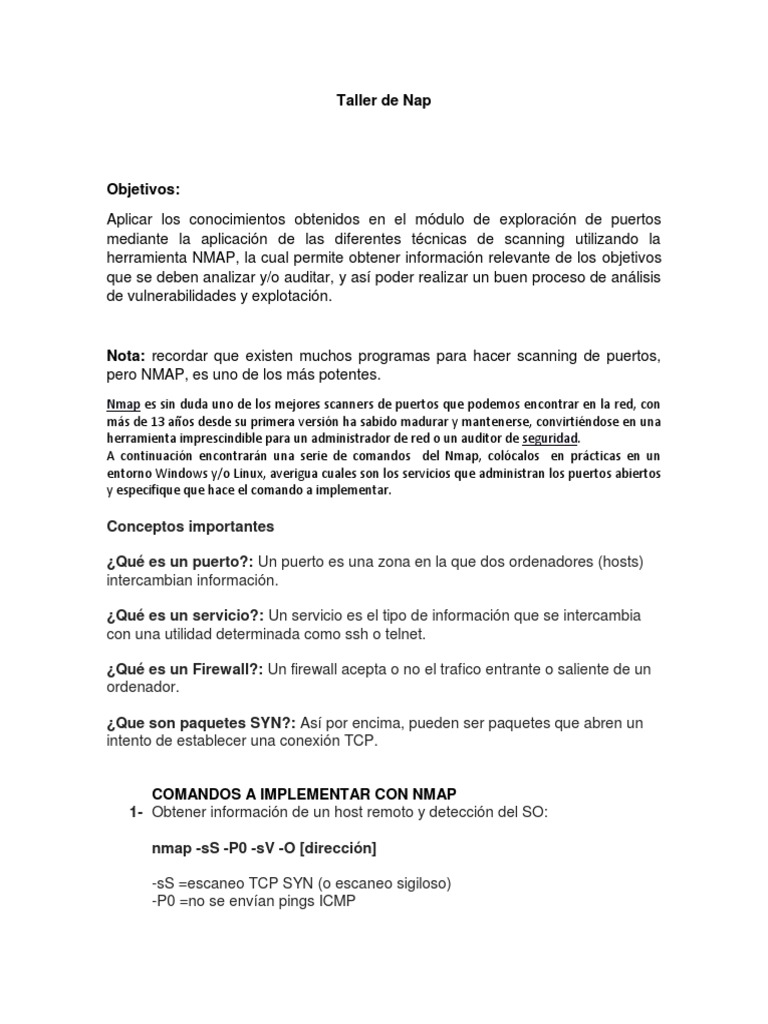 Taller de Nap

Objetivos:

Aplicar los conocimientos obtenidos en el módulo de exploración de puertos mediante la aplicación de las diferentes técnicas de scanning utilizando la herramienta NMAP, la cual permite obtener información relevante de los objetivos que se deben analizar y/o auditar, y así poder realizar un buen proceso de análisis de vulnerabilidades y explotación.

Nota: recordar que existen muchos programas para hacer scanning de puertos, pero NMAP, es uno de los más potentes.

Nmap es sin duda uno de los mejores scanners de puertos que podemos encontrar en la red, con más de 13 años desde su primera versión ha sabido madurar y mantenerse, convirtiéndose en una herramienta imprescindible para un administrador de red o un auditor de seguridad.
A continuación encontrarán una serie de comandos del Nmap, colócalos en prácticas en un entorno Windows y/o Linux, averigua cuales son los servicios que administran los puertos abiertos y especifique que hace el comando a implementar.

Conceptos importantes

¿Qué es un puerto?: Un puerto es una zona en la que dos ordenadores (hosts) intercambian información.

¿Qué es un servicio?: Un servicio es el tipo de información que se intercambia con una utilidad determinada como ssh o telnet.

¿Qué es un Firewall?: Un firewall acepta o no el trafico entrante o saliente de un ordenador.

¿Que son paquetes SYN?: Así por encima, pueden ser paquetes que abren un intento de establecer una conexión TCP.

COMANDOS A IMPLEMENTAR CON NMAP

1- Obtener información de un host remoto y detección del SO:

nmap -sS -P0 -sV -O [dirección]

-sS =escaneo TCP SYN (o escaneo sigiloso)
-P0 =no se envían pings ICMP